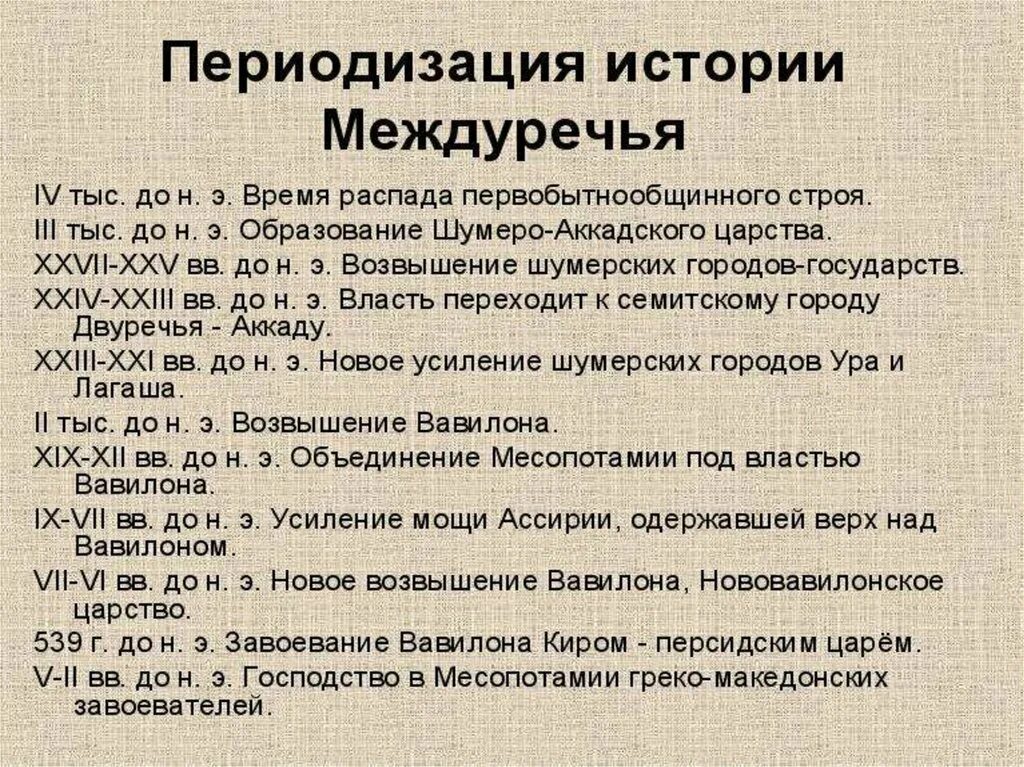 Периодизация истории Междуречья

IV тыс. до н. э. Время распада первобытнообщинного строя.
III тыс. до н. э. Образование Шумеро-Аккадского царства.
XXVII-XXV вв. до н. э. Возвышение шумерских городов-государств.
XXIV-XXIII вв. до н. э. Власть переходит к семитскому городу Двуречья - Аккаду.
XXIII-XXI вв. до н. э. Новое усиление шумерских городов Ура и Лагаша.
II тыс. до н. э. Возвышение Вавилона.
XIX-XII вв. до н. э. Объединение Месопотамии под властью Вавилона.
IX-VII вв. до н. э. Усиление мощи Ассирии, одержавшей верх над Вавилоном.
VII-VI вв. до н. э. Новое возвышение Вавилона, Нововавилонское царство.
539 г. до н. э. Завоевание Вавилона Киром - персидским царём.
V-II вв. до н. э. Господство в Месопотамии греко-македонских завоевателей.